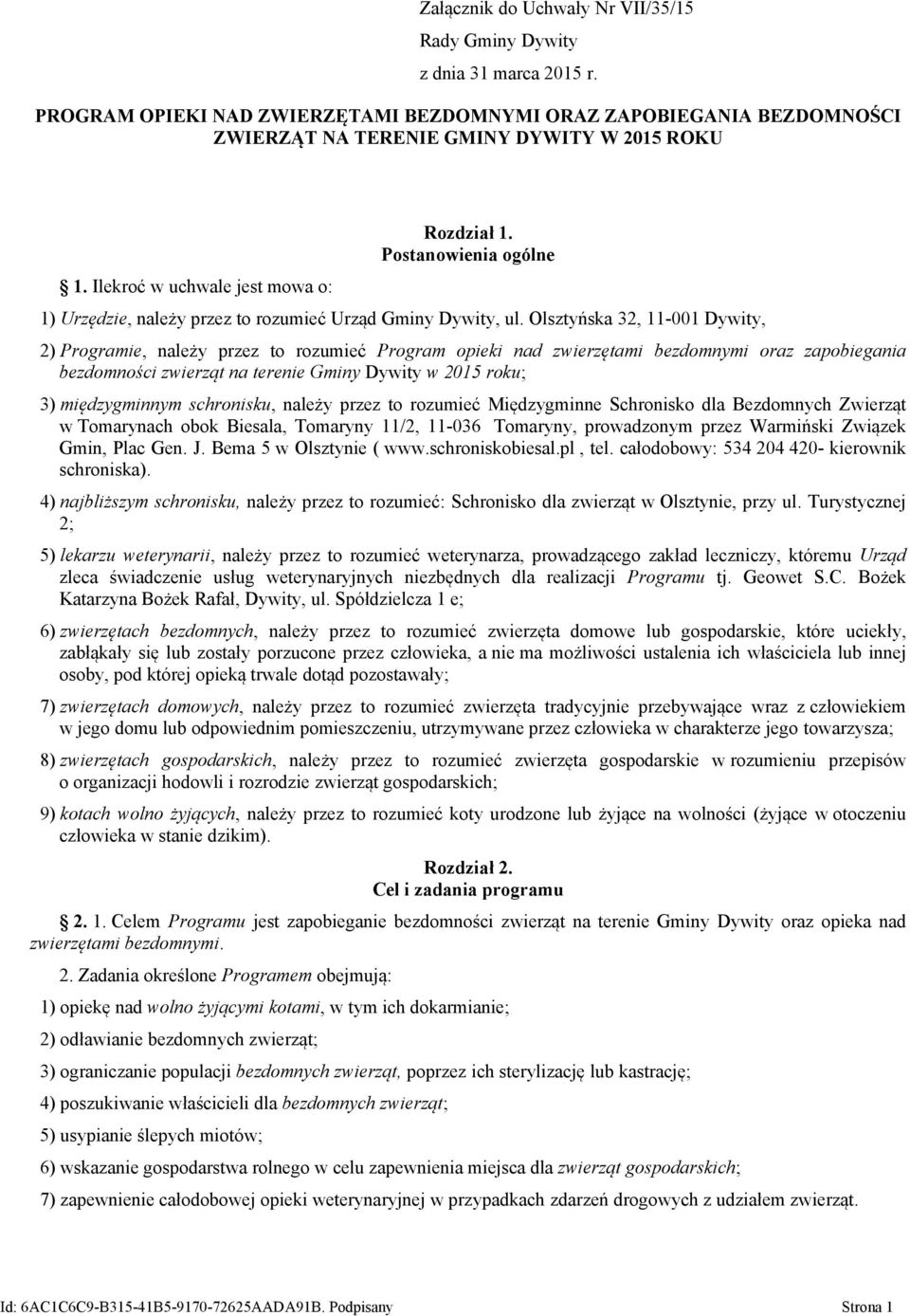 Załącznik do Uchwały Nr VII/35/15
Rady Gminy Dywity
z dnia 31 marca 2015 r.

PROGRAM OPIEKI NAD ZWIERZĘTAMI BEZDOMNYMI ORAZ ZAPOBIEGANIA BEZDOMNOŚCI ZWIERZĄT NA TERENIE GMINY DYWITY W 2015 ROKU

Rozdział 1.
Postanowienia ogólne

1. Ilekroć w uchwale jest mowa o:

1) Urzędzie, należy przez to rozumieć Urząd Gminy Dywity, ul. Olsztyńska 32, 11-001 Dywity,

2) Programie, należy przez to rozumieć Program opieki nad zwierzętami bezdomnymi oraz zapobiegania bezdomności zwierząt na terenie Gminy Dywity w 2015 roku;

3) międzygminnym schronisku, należy przez to rozumieć Międzygminne Schronisko dla Bezdomnych Zwierząt w Tomarynach obok Biesala, Tomaryny 11/2, 11-036 Tomaryny, prowadzonym przez Warmiński Związek Gmin, Plac Gen. J. Bema 5 w Olsztynie ( www.schroniskobiesal.pl , tel. całodobowy: 534 204 420- kierownik schroniska).

4) najbliższym schronisku, należy przez to rozumieć: Schronisko dla zwierząt w Olsztynie, przy ul. Turystycznej 2;

5) lekarzu weterynarii, należy przez to rozumieć weterynarza, prowadzącego zakład leczniczy, któremu Urząd zleca świadczenie usług weterynaryjnych niezbędnych dla realizacji Programu tj. Geowet S.C. Bożek Katarzyna Bożek Rafał, Dywity, ul. Spółdzielcza 1 e;

6) zwierzętach bezdomnych, należy przez to rozumieć zwierzęta domowe lub gospodarskie, które uciekły, zabłąkały się lub zostały porzucone przez człowieka, a nie ma możliwości ustalenia ich właściciela lub innej osoby, pod której opieką trwale dotąd pozostawały;

7) zwierzętach domowych, należy przez to rozumieć zwierzęta tradycyjnie przebywające wraz z człowiekiem w jego domu lub odpowiednim pomieszczeniu, utrzymywane przez człowieka w charakterze jego towarzysza;

8) zwierzętach gospodarskich, należy przez to rozumieć zwierzęta gospodarskie w rozumieniu przepisów o organizacji hodowli i rozrodzie zwierząt gospodarskich;

9) kotach wolno żyjących, należy przez to rozumieć koty urodzone lub żyjące na wolności (żyjące w otoczeniu człowieka w stanie dzikim).

Rozdział 2.
Cel i zadania programu

2. 1. Celem Programu jest zapobieganie bezdomności zwierząt na terenie Gminy Dywity oraz opieka nad zwierzętami bezdomnymi.

2. Zadania określone Programem obejmują:

1) opiekę nad wolno żyjącymi kotami, w tym ich dokarmianie;

2) odławianie bezdomnych zwierząt;

3) ograniczanie populacji bezdomnych zwierząt, poprzez ich sterylizację lub kastrację;

4) poszukiwanie właścicieli dla bezdomnych zwierząt;

5) usypianie ślepych miotów;

6) wskazanie gospodarstwa rolnego w celu zapewnienia miejsca dla zwierząt gospodarskich;

7) zapewnienie całodobowej opieki weterynaryjnej w przypadkach zdarzeń drogowych z udziałem zwierząt.

Id: 6AC1C6C9-B315-41B5-9170-72625AADA91B. Podpisany Strona 1